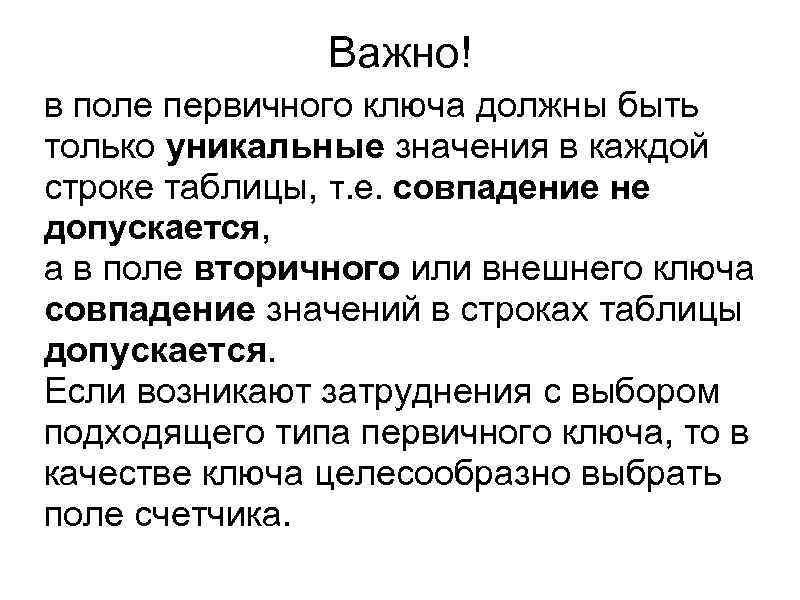 Важно!

в поле первичного ключа должны быть только уникальные значения в каждой строке таблицы, т.е. совпадение не допускается,

а в поле вторичного или внешнего ключа совпадение значений в строках таблицы допускается.

Если возникают затруднения с выбором подходящего типа первичного ключа, то в качестве ключа целесообразно выбрать поле счетчика.